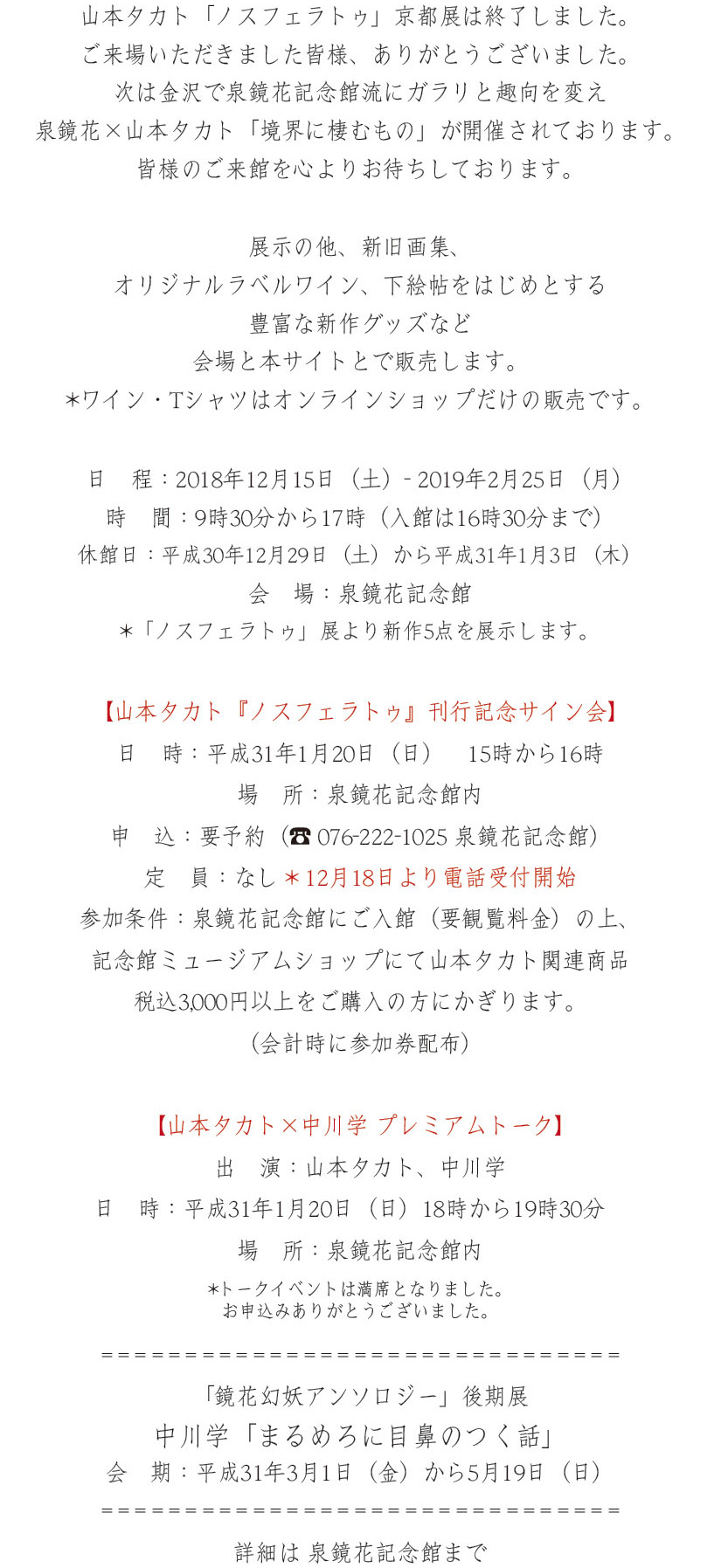 山本タカト「ノスフェラトゥ」京都展は終了しました。
ご来場いただきました皆様、ありがとうございました。
次は金沢で泉鏡花記念館流にガラリと趣向を変え
泉鏡花×山本タカト「境界に棲むもの」が開催されております。
皆様のご来館を心よりお待ちしております。

展示の他、新旧画集、
オリジナルラベルワイン、下絵帖をはじめとする
豊富な新作グッズなど
会場と本サイトとで販売します。
＊ワイン・Tシャツはオンラインショップだけの販売です。

日　程：2018年12月15日（土）- 2019年2月25日（月）
時　間：9時30分から17時（入館は16時30分まで）
休館日：平成30年12月29日（土）から平成31年1月3日（木）
会　場：泉鏡花記念館
＊「ノスフェラトゥ」展より新作5点を展示します。

【山本タカト『ノスフェラトゥ』刊行記念サイン会】
日　時：平成31年1月20日（日）　15時から16時
場　所：泉鏡花記念館内
申　込：要予約（☎ 076-222-1025 泉鏡花記念館）
定　員：なし ＊12月18日より電話受付開始
参加条件：泉鏡花記念館にご入館（要観覧料金）の上、
記念館ミュージアムショップにて山本タカト関連商品
税込3,000円以上をご購入の方にかぎります。
（会計時に参加券配布）

【山本タカト×中川学 プレミアムトーク】
出　演：山本タカト、中川学
日　時：平成31年1月20日（日）18時から19時30分
場　所：泉鏡花記念館内
＊トークイベントは満席となりました。
お申込みありがとうございました。

＝＝＝＝＝＝＝＝＝＝＝＝＝＝＝＝＝＝＝＝＝＝＝＝＝＝＝＝＝＝＝＝
「鏡花幻妖アンソロジー」後期展
中川学「まるめろに目鼻のつく話」
会　期：平成31年3月1日（金）から5月19日（日）
＝＝＝＝＝＝＝＝＝＝＝＝＝＝＝＝＝＝＝＝＝＝＝＝＝＝＝＝＝＝＝＝
詳細は 泉鏡花記念館まで